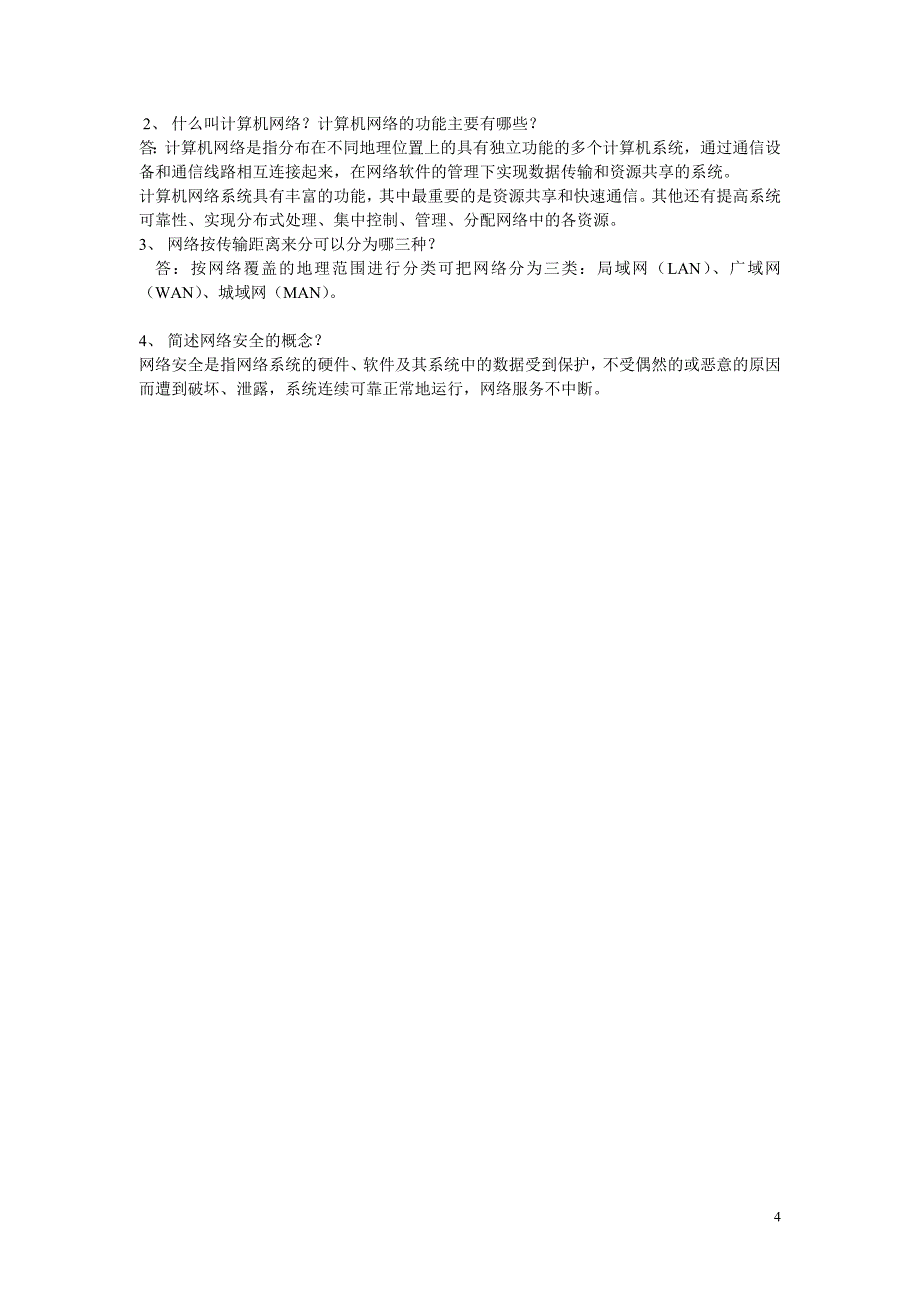 2、 什么叫计算机网络？计算机网络的功能主要有哪些？
答: 计算机网络是指分布在不同地理位置上的具有独立功能的多个计算机系统，通过通信设备和通信线路相互连接起来，在网络软件的管理下实现数据传输和资源共享的系统。
计算机网络系统具有丰富的功能，其中最重要的是资源共享和快速通信。其他还有提高系统可靠性、实现分布式处理、集中控制、管理、分配网络中的各资源。
3、 网络按传输距离来分可以分为哪三种？
答：按网络覆盖的地理范围进行分类可把网络分为三类：局域网（LAN）、广域网（WAN）、城域网（MAN）。

4、 简述网络安全的概念？
网络安全是指网络系统的硬件、软件及其系统中的数据受到保护，不受偶然的或恶意的原因而遭到破坏、泄露，系统连续可靠正常地运行，网络服务不中断。

4